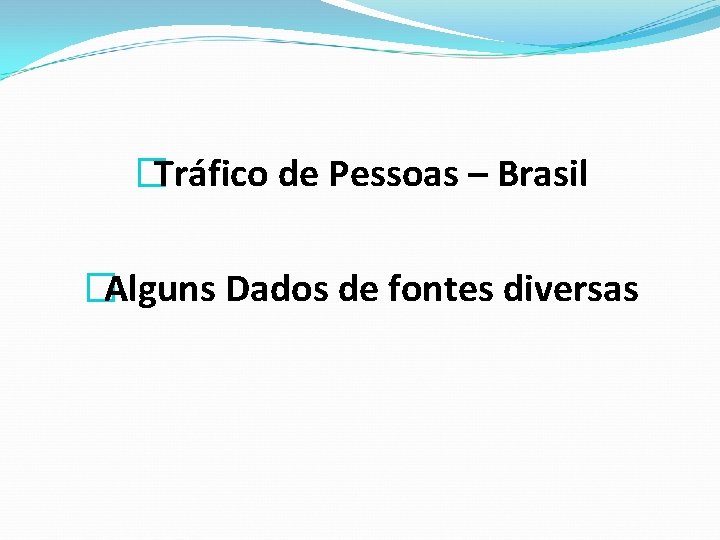 Tráfico de Pessoas – Brasil

Alguns Dados de fontes diversas